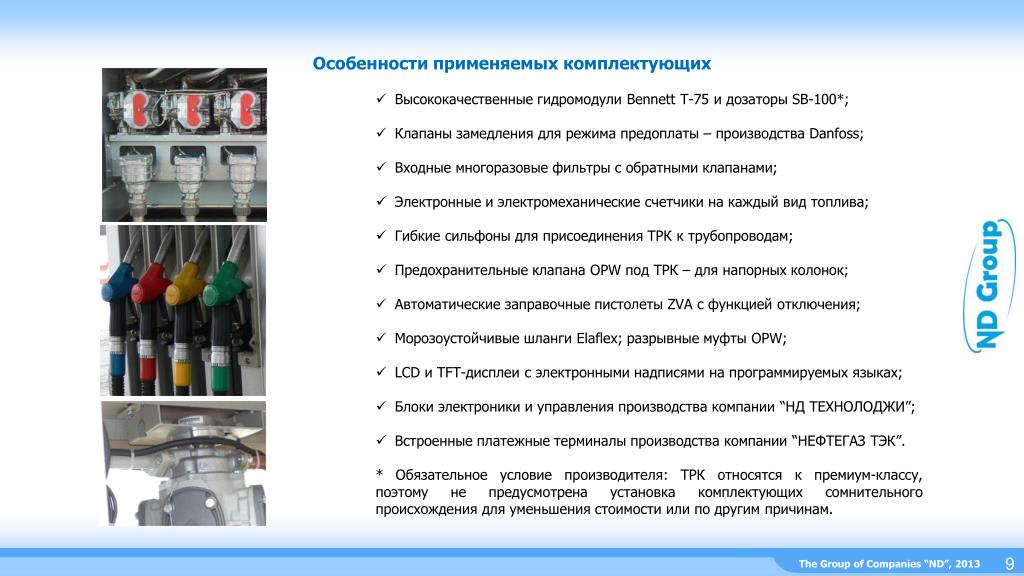 Особенности применяемых комплектующих

✓ Высококачественные гидромодули Bennett T-75 и дозаторы SB-100*;

✓ Клапаны замедления для режима предоплаты – производства Danfoss;

✓ Входные многоразовые фильтры с обратными клапанами;

✓ Электронные и электромеханические счетчики на каждый вид топлива;

✓ Гибкие сильфоны для присоединения ТРК к трубопроводам;

✓ Предохранительные клапана OPW под ТРК – для напорных колонок;

✓ Автоматические заправочные пистолеты ZVA с функцией отключения;

✓ Морозоустойчивые шланги Elaflex; разрывные муфты OPW;

✓ LCD и TFT-дисплеи с электронными надписями на программируемых языках;

✓ Блоки электроники и управления производства компании “НД ТЕХНОЛОДЖИ”;

✓ Встроенные платежные терминалы производства компании “НЕФТЕГАЗ ТЭК”.

* Обязательное условие производителя: ТРК относятся к премиум-классу, поэтому не предусмотрена установка комплектующих сомнительного происхождения для уменьшения стоимости или по другим причинам.

ND Group

The Group of Companies “ND”, 2013 9